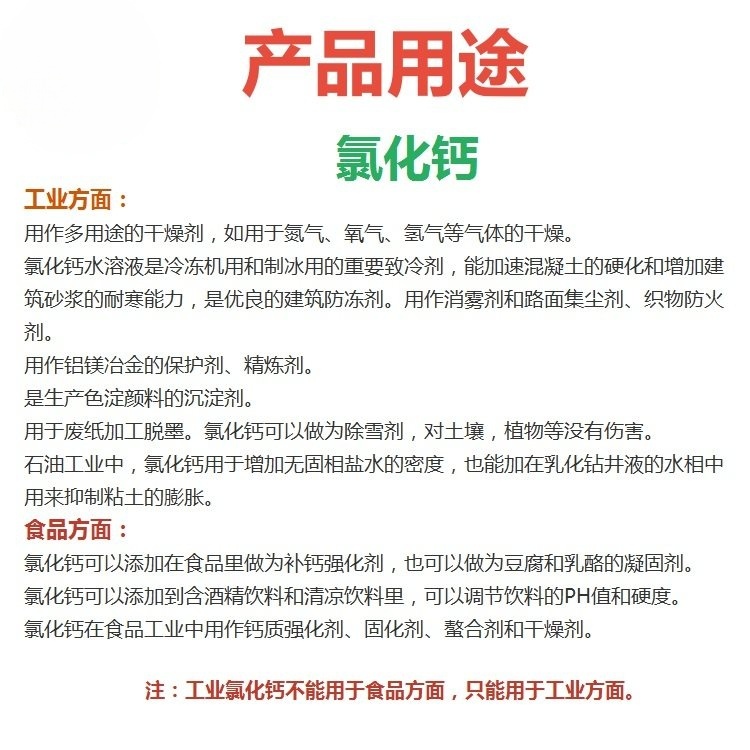 产品用途

氯化钙

工业方面：

用作多用途的干燥剂，如用于氮气、氧气、氢气等气体的干燥。

氯化钙水溶液是冷冻机用和制冰用的重要致冷剂，能加速混凝土的硬化和增加建筑砂浆的耐寒能力，是优良的建筑防冻剂。用作消雾剂和路面集尘剂、织物防火剂。

用作铝镁冶金的保护剂、精炼剂。

是生产色淀颜料的沉淀剂。

用于废纸加工脱墨。氯化钙可以做为除雪剂，对土壤，植物等没有伤害。

石油工业中，氯化钙用于增加无固相盐水的密度，也能加在乳化钻井液的水相中用来抑制粘土的膨胀。

食品方面：

氯化钙可以添加在食品里做为补钙强化剂，也可以做为豆腐和乳酪的凝固剂。

氯化钙可以添加到含酒精饮料和清凉饮料里，可以调节饮料的PH值和硬度。

氯化钙在食品工业中用作钙质强化剂、固化剂、螯合剂和干燥剂。

注：工业氯化钙不能用于食品方面，只能用于工业方面。